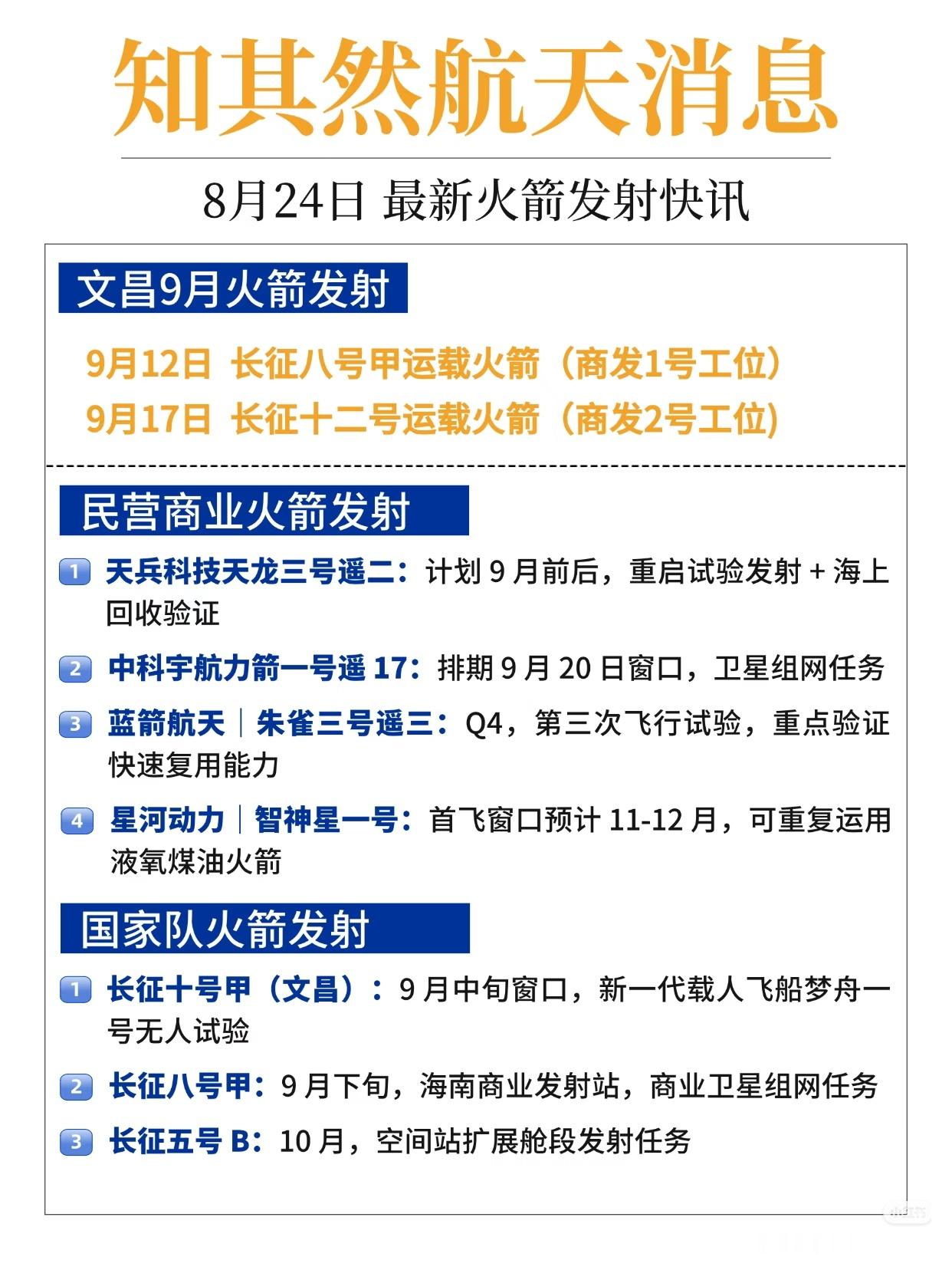 知其然航天消息

8月24日 最新火箭发射快讯

文昌9月火箭发射

9月12日 长征八号甲运载火箭（商发1号工位）
9月17日 长征十二号运载火箭（商发2号工位）

民营商业火箭发射

1 天兵科技天龙三号遥二：计划 9 月前后，重启试验发射 + 海上回收验证

2 中科宇航力箭一号遥 17：排期 9 月 20 日窗口，卫星组网任务

3 蓝箭航天｜朱雀三号遥三：Q4，第三次飞行试验，重点验证快速复用能力

4 星河动力｜智神星一号：首飞窗口预计 11-12 月，可重复运用液氧煤油火箭

国家队火箭发射

1 长征十号甲（文昌）：9 月中旬窗口，新一代载人飞船梦舟一号无人试验

2 长征八号甲：9 月下旬，海南商业发射站，商业卫星组网任务

3 长征五号 B：10 月，空间站扩展舱段发射任务

小红书